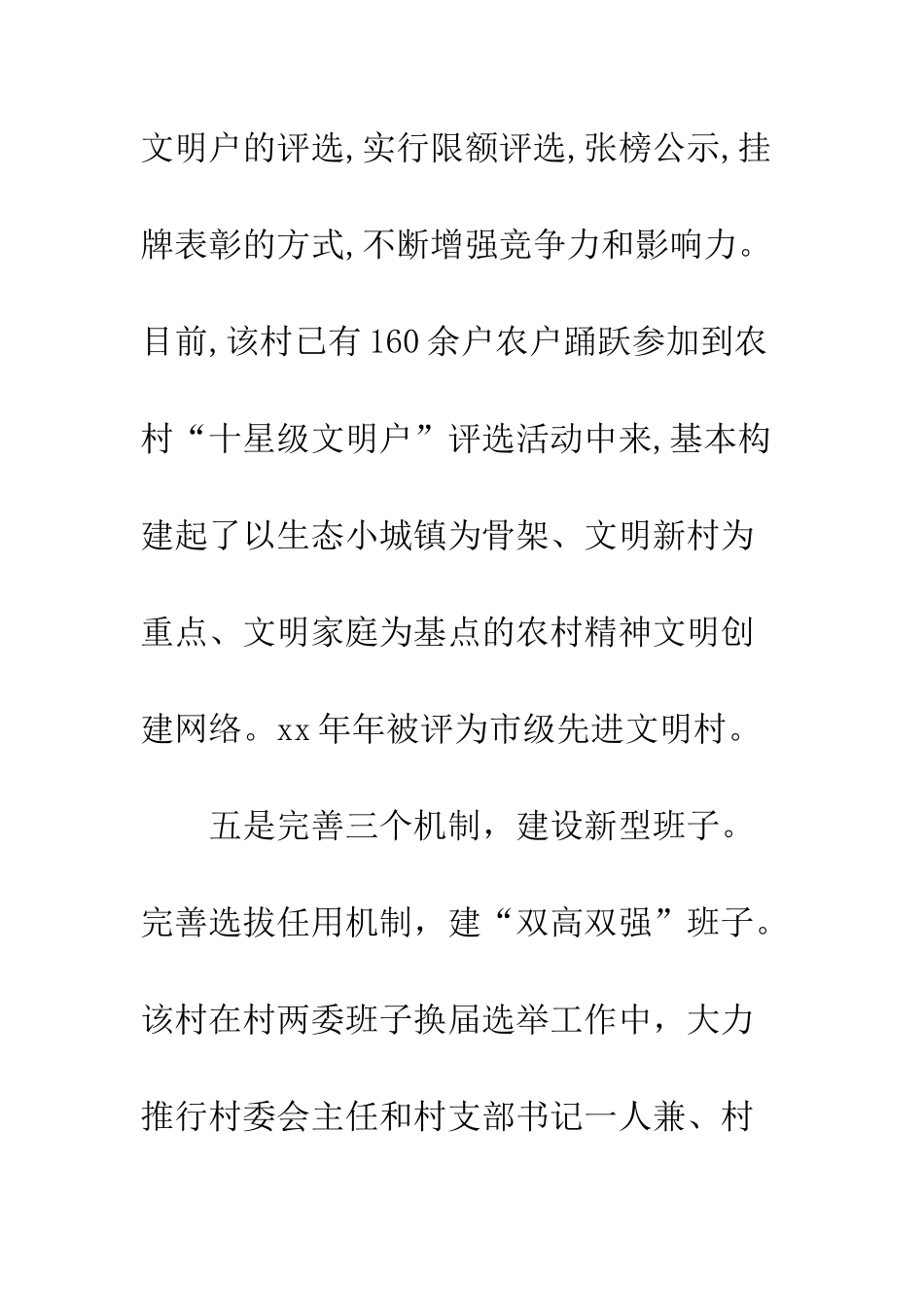 文明户的评选,实行限额评选,张榜公示,挂牌表彰的方式,不断增强竞争力和影响力。目前,该村已有160余户农户踊跃参加到农村“十星级文明户”评选活动中来,基本构建起了以生态小城镇为骨架、文明新村为重点、文明家庭为基点的农村精神文明创建网络。xx年年被评为市级先进文明村。

五是完善三个机制，建设新型班子。完善选拔任用机制，建“双高双强”班子。该村在村两委班子换届选举工作中，大力推行村委会主任和村支部书记一人兼、村